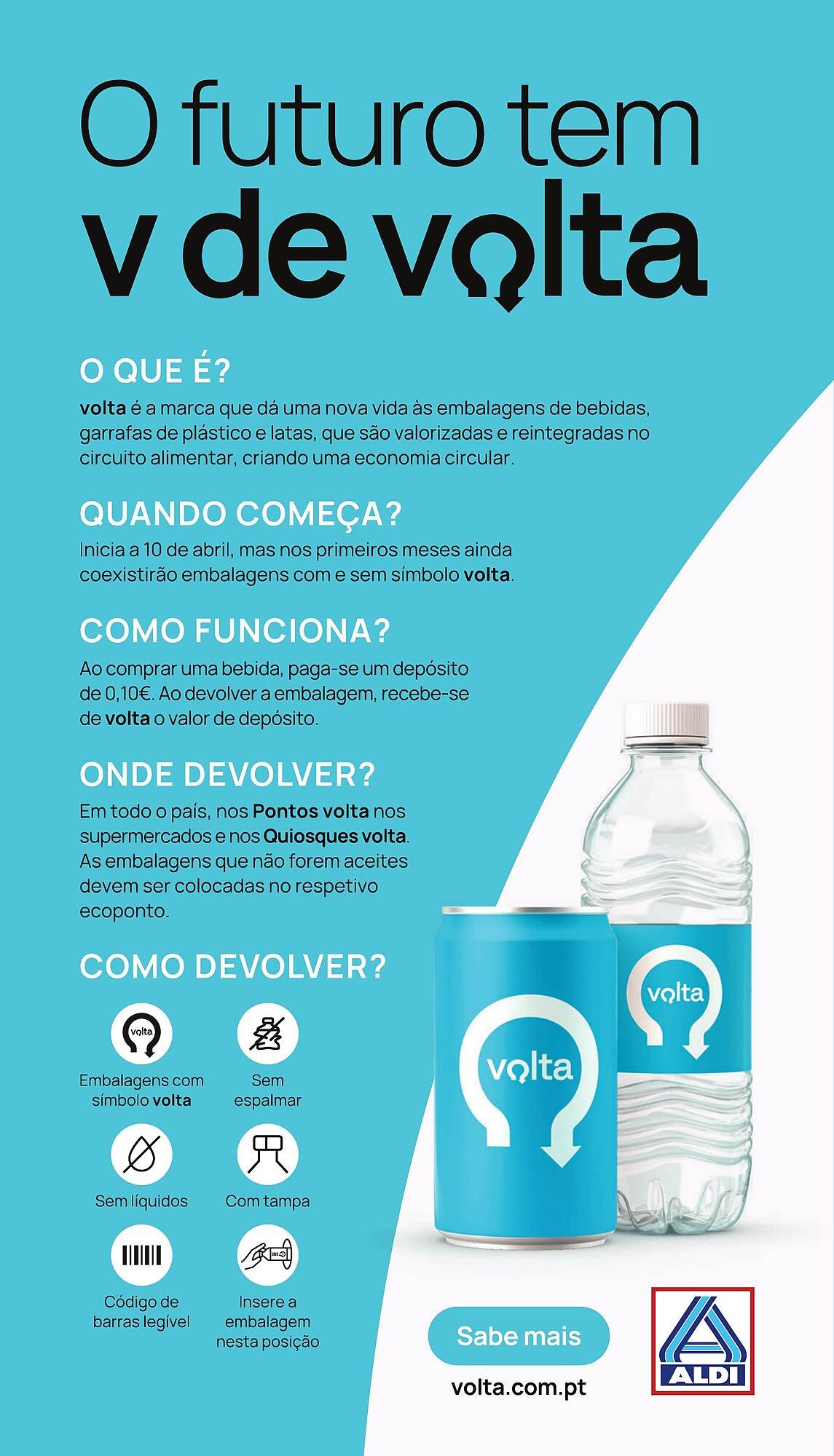 O futuro tem
v de volta

O QUE É?
volta é a marca que dá uma nova vida às embalagens de bebidas, garrafas de plástico e latas, que são valorizadas e reintegradas no circuito alimentar, criando uma economia circular.

QUANDO COMEÇA?
Inicia a 10 de abril, mas nos primeiros meses ainda coexistirão embalagens com e sem símbolo volta.

COMO FUNCIONA?
Ao comprar uma bebida, paga-se um depósito de 0,10€. Ao devolver a embalagem, recebe-se de volta o valor de depósito.

ONDE DEVOLVER?
Em todo o país, nos Pontos volta nos supermercados e nos Quiosques volta. As embalagens que não forem aceites devem ser colocadas no respetivo ecoponto.

COMO DEVOLVER?

volta
Embalagens com símbolo volta

Sem espalmar

Sem líquidos

Com tampa

Código de barras legível

Insere a embalagem nesta posição

volta

volta

Sabe mais
volta.com.pt

ALDI